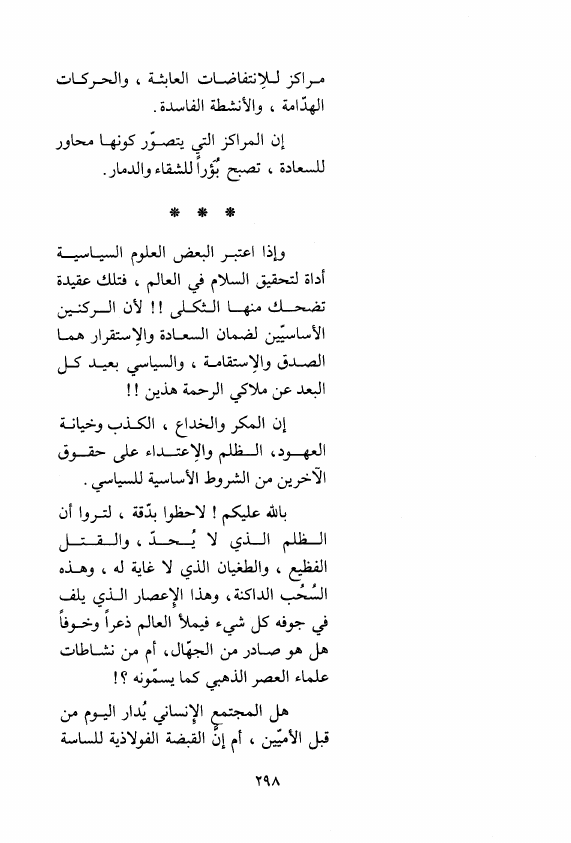 مراكز للإنتفاضات العابثة ، والحركات الهدّامة ، والأنشطة الفاسدة .

إن المراكز التي يتصوّر كونها محاور للسعادة ، تصبح بُؤراً للشقاء والدمار .

* * *

وإذا اعتبر البعض العلوم السياسية أداة لتحقيق السلام في العالم ، فتلك عقيدة تضحك منها الثكلى !! لأن الركنين الأساسيّين لضمان السعادة والإستقرار هما الصدق والإستقامة ، والسياسي بعيد كل البعد عن ملاكي الرحمة هذين !!

إن المكر والخداع ، الكذب وخيانة العهود، الظلم والإعتداء على حقوق الآخرين من الشروط الأساسية للسياسي .

بالله عليكم ! لاحظوا بدّقة ، لتروا أن الظلم الذي لا يُحدّ ، والقتل الفظيع ، والطغيان الذي لا غاية له ، وهذه السُحُب الداكنة، وهذا الإعصار الذي يلف في جوفه كل شيء فيملأ العالم ذعراً وخوفاً هل هو صادر من الجهّال، أم من نشاطات علماء العصر الذهبي كما يسمّونه ؟!

هل المجتمع الإنساني يُدار اليوم من قبل الأميّين ، أم إنّ القبضة الفولاذية للساسة

٢٩٨